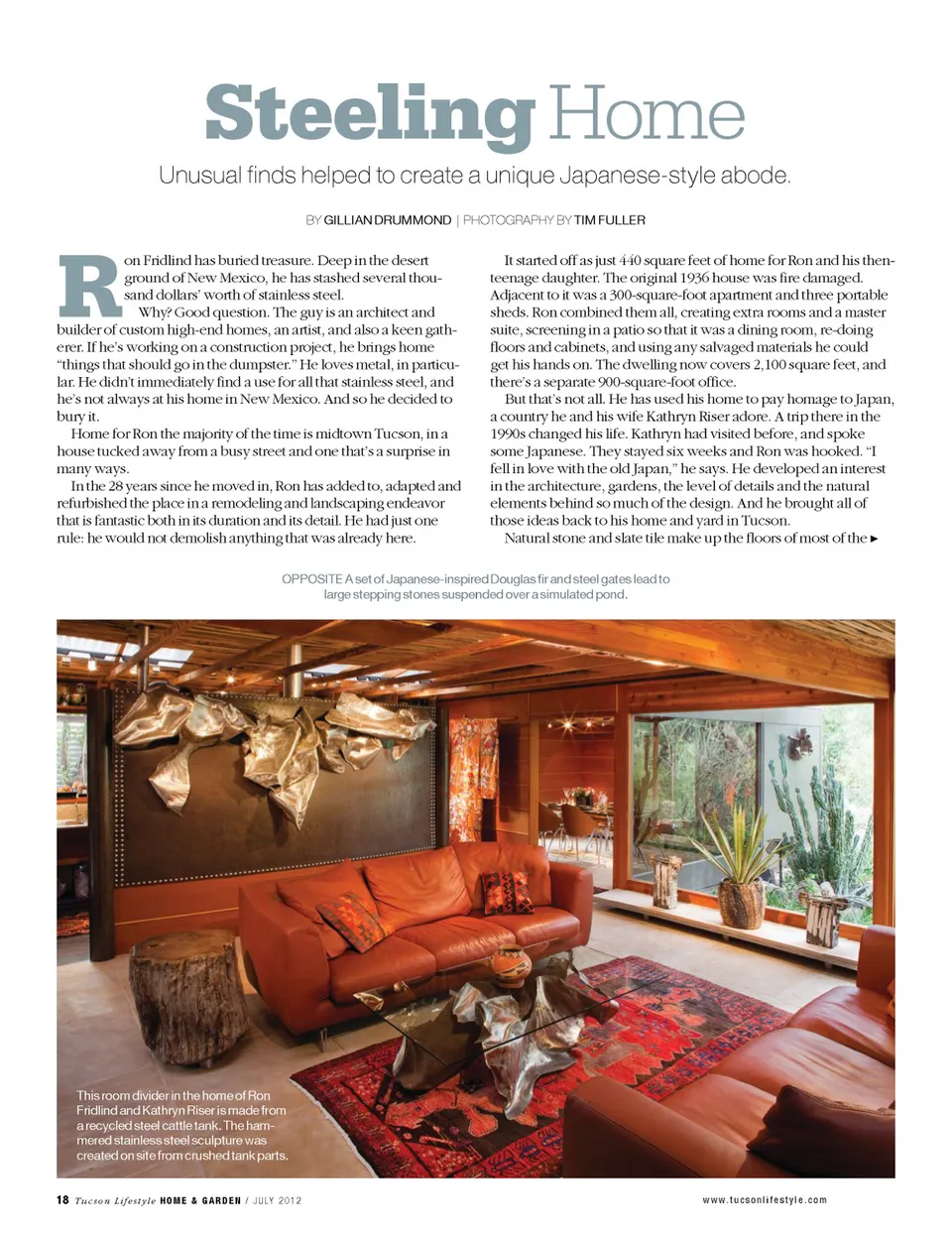 Steeling Home

Unusual finds helped to create a unique Japanese-style abode.

BY GILLIAN DRUMMOND | PHOTOGRAPHY BY TIM FULLER

Ron Fridlind has buried treasure. Deep in the desert ground of New Mexico, he has stashed several thousand dollars' worth of stainless steel.

Why? Good question. The guy is an architect and builder of custom high-end homes, an artist, and also a keen gatherer. If he's working on a construction project, he brings home "things that should go in the dumpster." He loves metal, in particular. He didn't immediately find a use for all that stainless steel, and he's not always at his home in New Mexico. And so he decided to bury it.

Home for Ron the majority of the time is midtown Tucson, in a house tucked away from a busy street and one that's a surprise in many ways.

In the 28 years since he moved in, Ron has added to, adapted and refurbished the place in a remodeling and landscaping endeavor that is fantastic both in its duration and its detail. He had just one rule: he would not demolish anything that was already here.

It started off as just 440 square feet of home for Ron and his then-teenage daughter. The original 1936 house was fire damaged. Adjacent to it was a 300-square-foot apartment and three portable sheds. Ron combined them all, creating extra rooms and a master suite, screening in a patio so that it was a dining room, re-doing floors and cabinets, and using any salvaged materials he could get his hands on. The dwelling now covers 2,100 square feet, and there's a separate 900-square-foot office.

But that's not all. He has used his home to pay homage to Japan, a country he and his wife Kathryn Riser adore. A trip there in the 1990s changed his life. Kathryn had visited before, and spoke some Japanese. They stayed six weeks and Ron was hooked. "I fell in love with the old Japan," he says. He developed an interest in the architecture, gardens, the level of details and the natural elements behind so much of the design. And he brought all of those ideas back to his home and yard in Tucson.

Natural stone and slate tile make up the floors of most of the ►

OPPOSITE A set of Japanese-inspired Douglas fir and steel gates lead to large stepping stones suspended over a simulated pond.

This room divider in the home of Ron Fridlind and Kathryn Riser is made from a recycled steel cattle tank. The hammered stainless steel sculpture was created on site from crushed tank parts.

18 Tucson Lifestyle HOME & GARDEN / JULY 2012

www.tucsonlifestyle.com